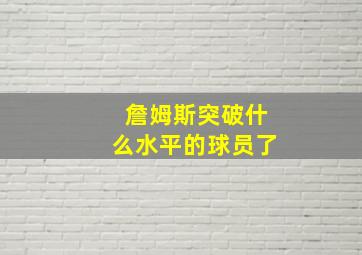 詹姆斯突破什么水平的球员了